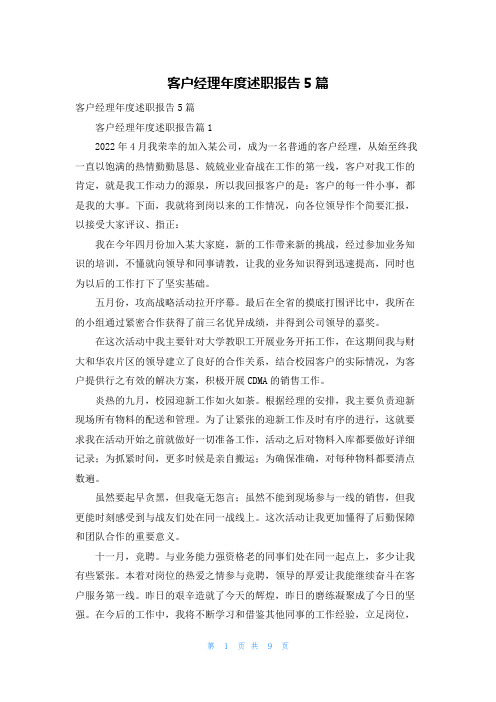 客户经理年度述职报告 5 篇

客户经理年度述职报告 5 篇

客户经理年度述职报告篇 1

2022 年 4 月我荣幸的加入某公司，成为一名普通的客户经理，从始至终我一直以饱满的热情勤勤恳恳、兢兢业业奋战在工作的第一线，客户对我工作的肯定，就是我工作动力的源泉，所以我回报客户的是：客户的每一件小事，都是我的大事。下面，我就将到岗以来的工作情况，向各位领导作个简要汇报，以接受大家评议、指正：

我在今年四月份加入某大家庭，新的工作带来新的挑战，经过参加业务知识的培训，不懂就向领导和同事请教，让我的业务知识得到迅速提高，同时也为以后的工作打下了坚实基础。

五月份，攻高战略活动拉开序幕。最后在全省的摸底打围评比中，我所在的小组通过紧密合作获得了前三名优异成绩，并得到公司领导的嘉奖。

在这次活动中我主要针对大学教职工开展业务开拓工作，在这期间我与财大和华农片区的领导建立了良好的合作关系，结合校园客户的实际情况，为客户提供行之有效的解决方案，积极开展 CDMA 的销售工作。

炎热的九月，校园迎新工作如火如荼。根据经理的安排，我主要负责迎新现场所有物料的配送和管理。为了让紧张的迎新工作及时有序的进行，这就要求我在活动开始之前就做好一切准备工作，活动之后对物料入库都要做好详细记录；为抓紧时间，更多时候是亲自搬运；为确保准确，对每种物料都要清点数遍。

虽然要起早贪黑，但我毫无怨言；虽然不能到现场参与一线的销售，但我更能时刻感受到与战友们处在同一战线上。这次活动让我更加懂得了后勤保障和团队合作的重要意义。

十一月，竞聘。与业务能力强资格老的同事们处在同一起点上，多少让我有些紧张。本着对岗位的热爱之情参与竞聘，领导的厚爱让我能继续奋斗在客户服务第一线。昨日的艰辛造就了今天的辉煌，昨日的磨练凝聚成了今日的坚强。在今后的工作中，我将不断学习和借鉴其他同事的工作经验，立足岗位，

第 1 页 共 9 页